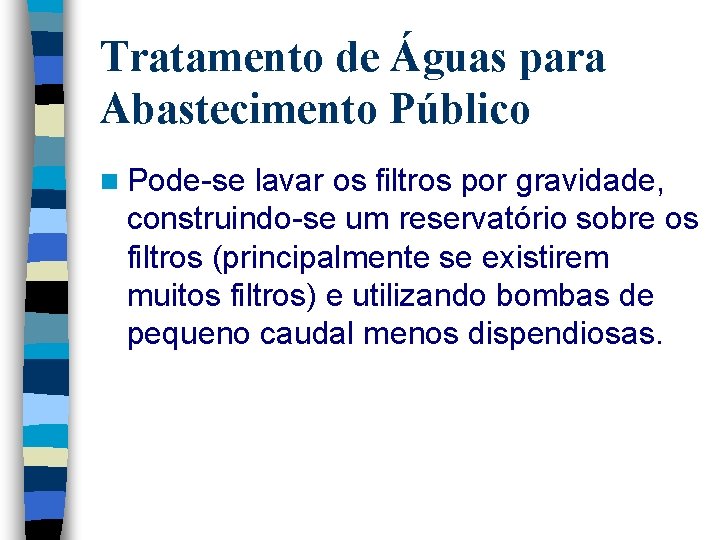 Tratamento de Águas para Abastecimento Público

Pode-se lavar os filtros por gravidade, construindo-se um reservatório sobre os filtros (principalmente se existirem muitos filtros) e utilizando bombas de pequeno caudal menos dispendiosas.